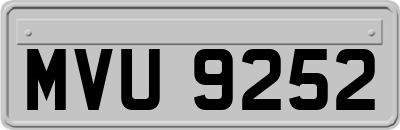 MVU 9252